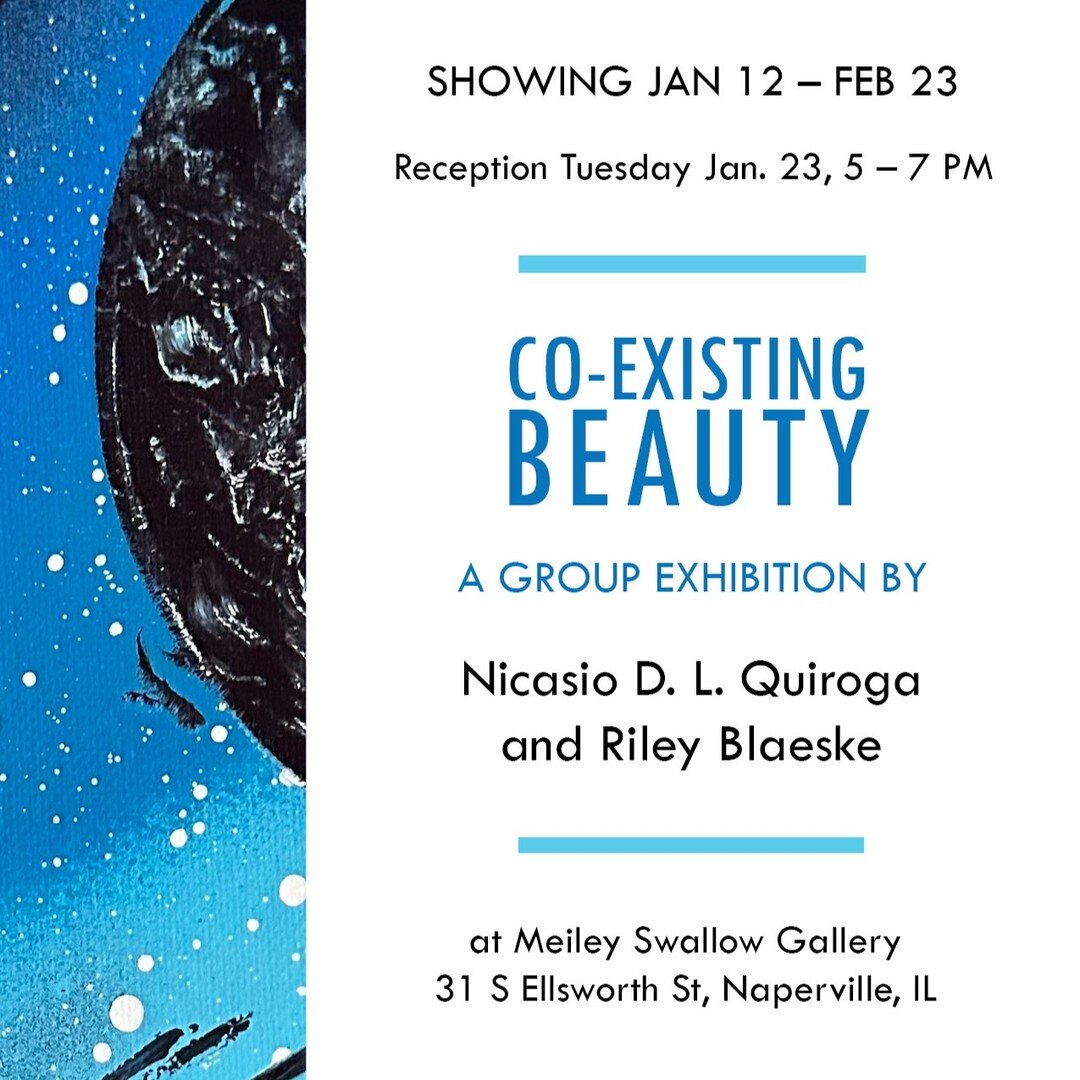 SHOWING JAN 12 – FEB 23

Reception Tuesday Jan. 23, 5 – 7 PM

CO-EXISTING
BEAUTY

A GROUP EXHIBITION BY

Nicasio D. L. Quiroga
and Riley Blaeske

at Meiley Swallow Gallery
31 S Ellsworth St, Naperville, IL